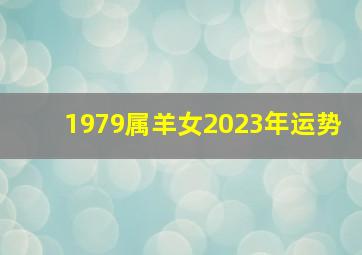 1979属羊女2023年运势